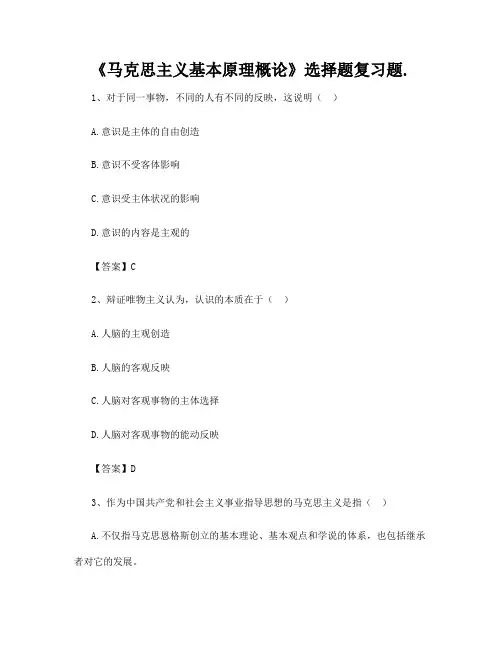 《马克思主义基本原理概论》选择题复习题.

1、对于同一事物，不同的人有不同的反映，这说明（ ）

A.意识是主体的自由创造

B.意识不受客体影响

C.意识受主体状况的影响

D.意识的内容是主观的

【答案】C

2、辩证唯物主义认为，认识的本质在于（ ）

A.人脑的主观创造

B.人脑的客观反映

C.人脑对客观事物的主体选择

D.人脑对客观事物的能动反映

【答案】D

3、作为中国共产党和社会主义事业指导思想的马克思主义是指（ ）

A.不仅指马克思恩格斯创立的基本理论、基本观点和学说的体系，也包括继承者对它的发展。